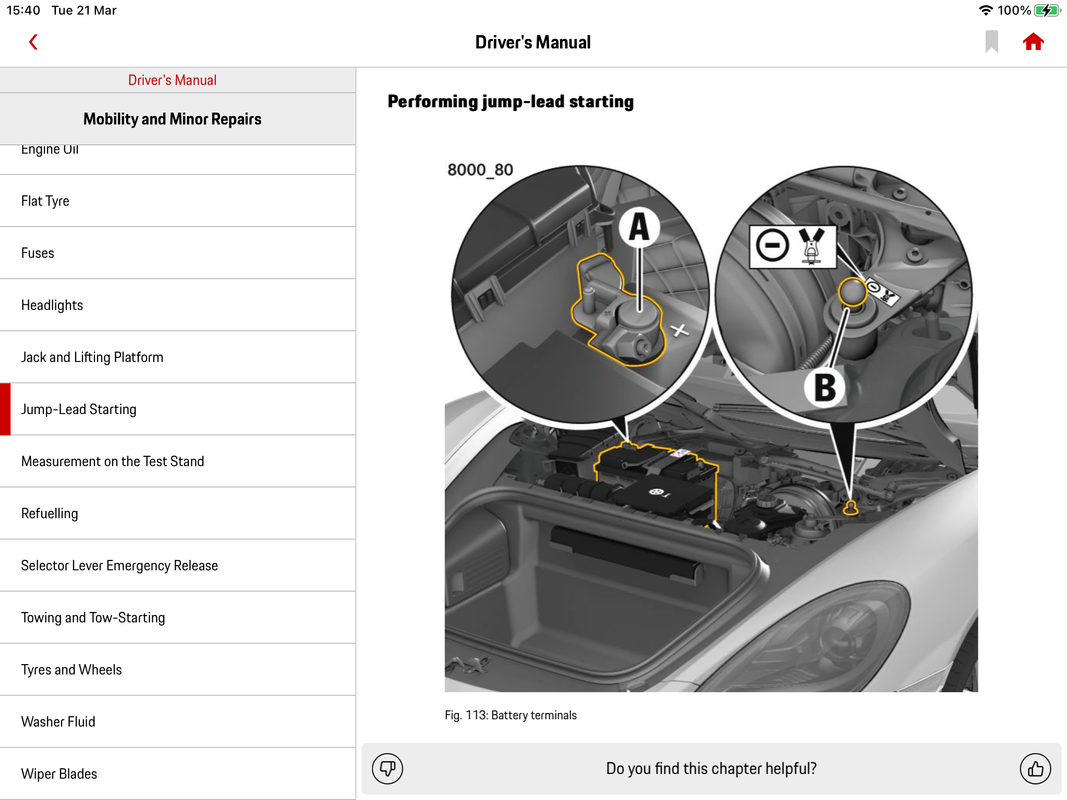 15:40 Tue 21 Mar

100%

Driver's Manual

Driver's Manual

Mobility and Minor Repairs

Engine Oil

Flat Tyre

Fuses

Headlights

Jack and Lifting Platform

Jump-Lead Starting

Measurement on the Test Stand

Refuelling

Selector Lever Emergency Release

Towing and Tow-Starting

Tyres and Wheels

Washer Fluid

Wiper Blades

Performing jump-lead starting

8000_80

A

B

Fig. 113: Battery terminals

Do you find this chapter helpful?